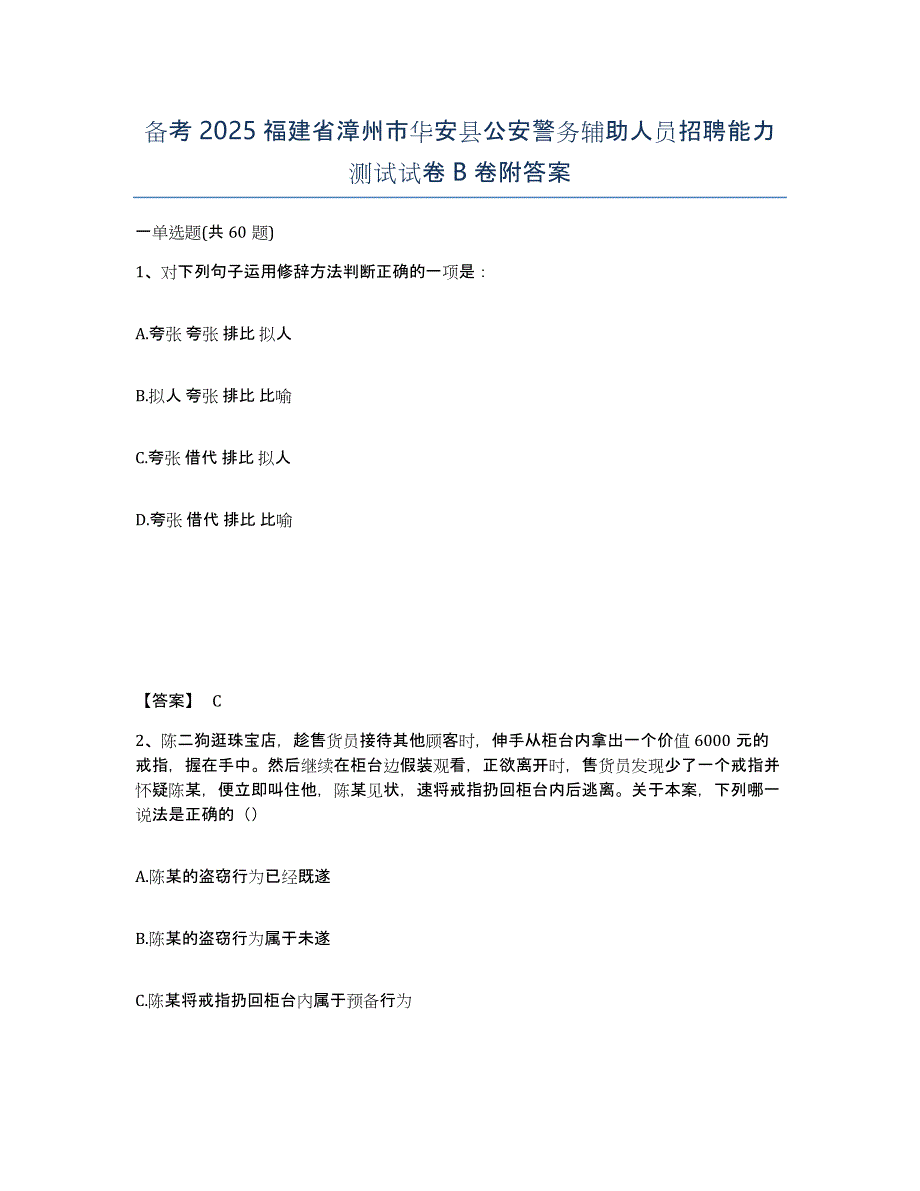 备考 2025 福建省漳州市华安县公安警务辅助人员招聘能力测试试卷 B 卷附答案

一单选题(共 60 题)

1、对下列句子运用修辞方法判断正确的一项是：

A.夸张 夸张 排比 拟人

B.拟人 夸张 排比 比喻

C.夸张 借代 排比 拟人

D.夸张 借代 排比 比喻

【答案】 C

2、陈二狗逛珠宝店，趁售货员接待其他顾客时，伸手从柜台内拿出一个价值 6000 元的戒指，握在手中。然后继续在柜台边假装观看，正欲离开时，售货员发现少了一个戒指并怀疑陈某，便立即叫住他，陈某见状，速将戒指扔回柜台内后逃离。关于本案，下列哪一说法是正确的（）

A.陈某的盗窃行为已经既遂

B.陈某的盗窃行为属于未遂

C.陈某将戒指扔回柜台内属于预备行为